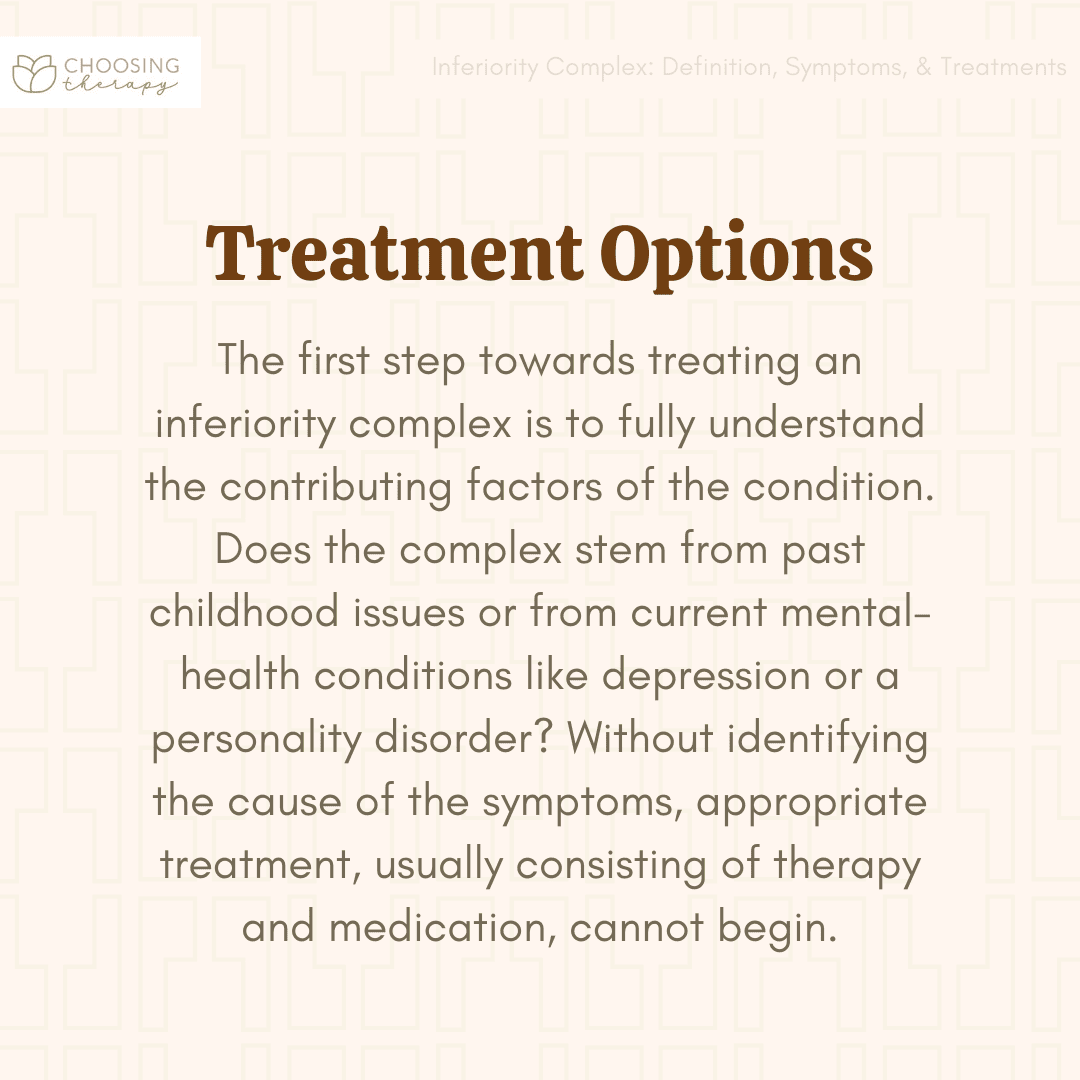 CHOOSING therapy

Inferiority Complex: Definition, Symptoms, & Treatments

Treatment Options

The first step towards treating an inferiority complex is to fully understand the contributing factors of the condition. Does the complex stem from past childhood issues or from current mental-health conditions like depression or a personality disorder? Without identifying the cause of the symptoms, appropriate treatment, usually consisting of therapy and medication, cannot begin.